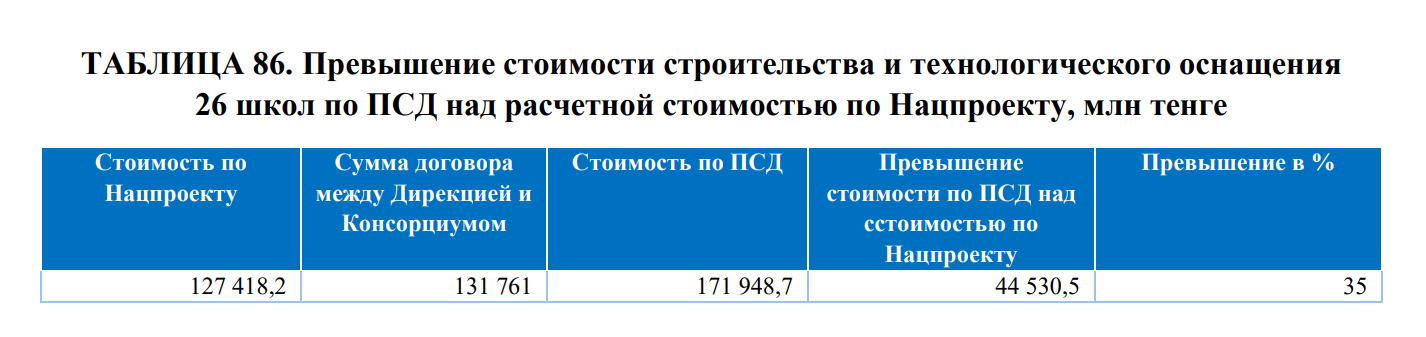 ТАБЛИЦА 86. Превышение стоимости строительства и технологического оснащения 26 школ по ПСД над расчетной стоимостью по Нацпроекту, млн тенге

| Стоимость по Нацпроекту | Сумма договора между Дирекцией и Консорциумом | Стоимость по ПСД | Превышение стоимости по ПСД над сстоимостью по Нацпроекту | Превышение в % |
|---|---|---|---|---|
| 127 418,2 | 131 761 | 171 948,7 | 44 530,5 | 35 |